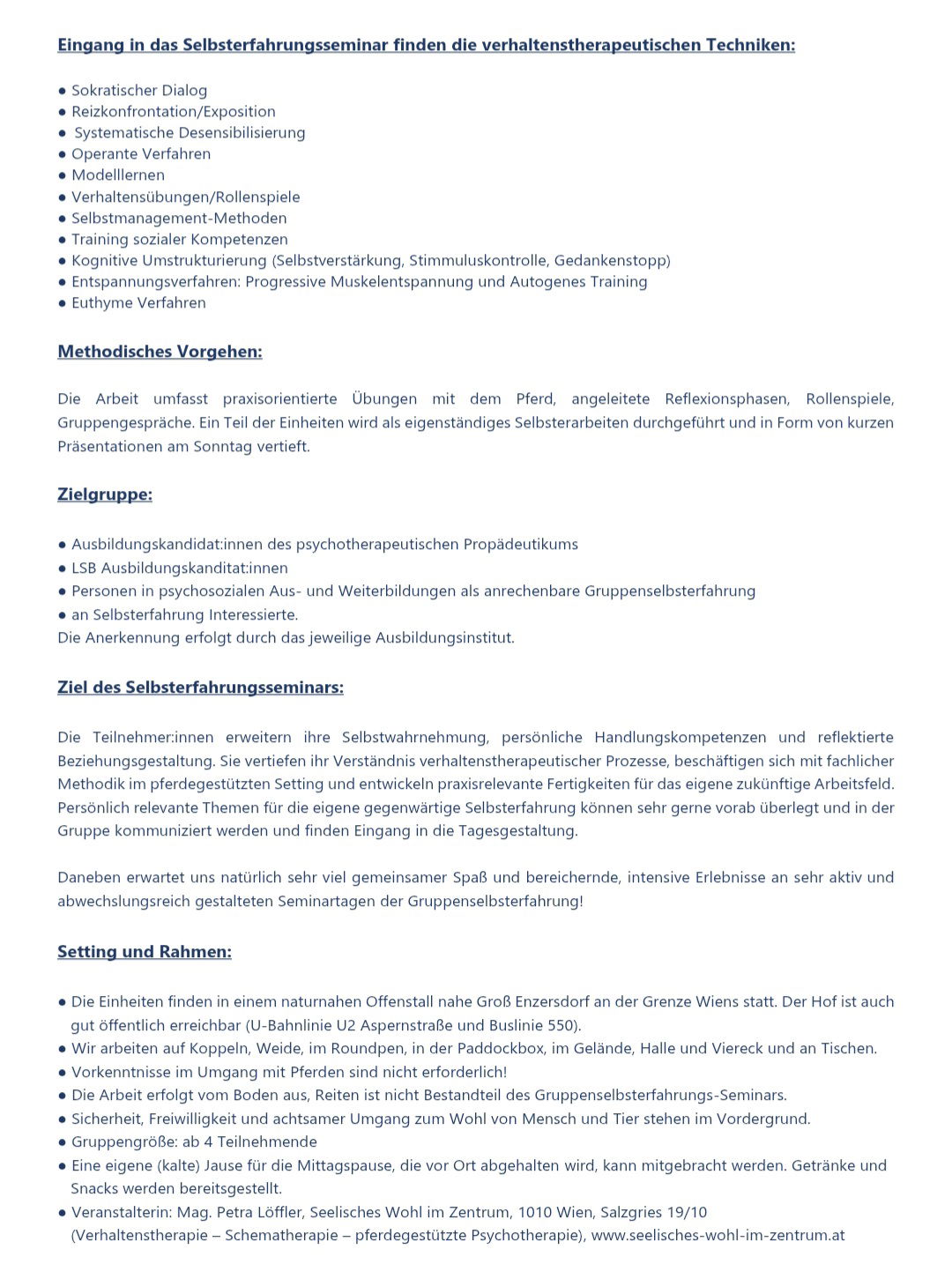 Eingang in das Selbsterfahrungsseminar finden die verhaltenstherapeutischen Techniken:

● Sokratischer Dialog
● Reizkonfrontation/Exposition
● Systematische Desensibilisierung
● Operante Verfahren
● Modelllernen
● Verhaltensübungen/Rollenspiele
● Selbstmanagement-Methoden
● Training sozialer Kompetenzen
● Kognitive Umstrukturierung (Selbstverstärkung, Stimmuluskontrolle, Gedankenstopp)
● Entspannungsverfahren: Progressive Muskelentspannung und Autogenes Training
● Euthyme Verfahren

Methodisches Vorgehen:

Die Arbeit umfasst praxisorientierte Übungen mit dem Pferd, angeleitete Reflexionsphasen, Rollenspiele, Gruppengespräche. Ein Teil der Einheiten wird als eigenständiges Selbsterarbeiten durchgeführt und in Form von kurzen Präsentationen am Sonntag vertieft.

Zielgruppe:

● Ausbildungskandidat:innen des psychotherapeutischen Propädeutikums
● LSB Ausbildungskanditat:innen
● Personen in psychosozialen Aus- und Weiterbildungen als anrechenbare Gruppenselbsterfahrung
● an Selbsterfahrung Interessierte.
Die Anerkennung erfolgt durch das jeweilige Ausbildungsinstitut.

Ziel des Selbsterfahrungsseminars:

Die Teilnehmer:innen erweitern ihre Selbstwahrnehmung, persönliche Handlungskompetenzen und reflektierte Beziehungsgestaltung. Sie vertiefen ihr Verständnis verhaltenstherapeutischer Prozesse, beschäftigen sich mit fachlicher Methodik im pferdegestützten Setting und entwickeln praxisrelevante Fertigkeiten für das eigene zukünftige Arbeitsfeld. Persönlich relevante Themen für die eigene gegenwärtige Selbsterfahrung können sehr gerne vorab überlegt und in der Gruppe kommuniziert werden und finden Eingang in die Tagesgestaltung.

Daneben erwartet uns natürlich sehr viel gemeinsamer Spaß und bereichernde, intensive Erlebnisse an sehr aktiv und abwechslungsreich gestalteten Seminartagen der Gruppenselbsterfahrung!

Setting und Rahmen:

● Die Einheiten finden in einem naturnahen Offenstall nahe Groß Enzersdorf an der Grenze Wiens statt. Der Hof ist auch gut öffentlich erreichbar (U-Bahnlinie U2 Aspernstraße und Buslinie 550).
● Wir arbeiten auf Koppeln, Weide, im Roundpen, in der Paddockbox, im Gelände, Halle und Viereck und an Tischen.
● Vorkenntnisse im Umgang mit Pferden sind nicht erforderlich!
● Die Arbeit erfolgt vom Boden aus, Reiten ist nicht Bestandteil des Gruppenselbsterfahrungs-Seminars.
● Sicherheit, Freiwilligkeit und achtsamer Umgang zum Wohl von Mensch und Tier stehen im Vordergrund.
● Gruppengröße: ab 4 Teilnehmende
● Eine eigene (kalte) Jause für die Mittagspause, die vor Ort abgehalten wird, kann mitgebracht werden. Getränke und Snacks werden bereitsgestellt.
● Veranstalterin: Mag. Petra Löffler, Seelisches Wohl im Zentrum, 1010 Wien, Salzgries 19/10 (Verhaltenstherapie – Schematherapie – pferdegestützte Psychotherapie), www.seelisches-wohl-im-zentrum.at